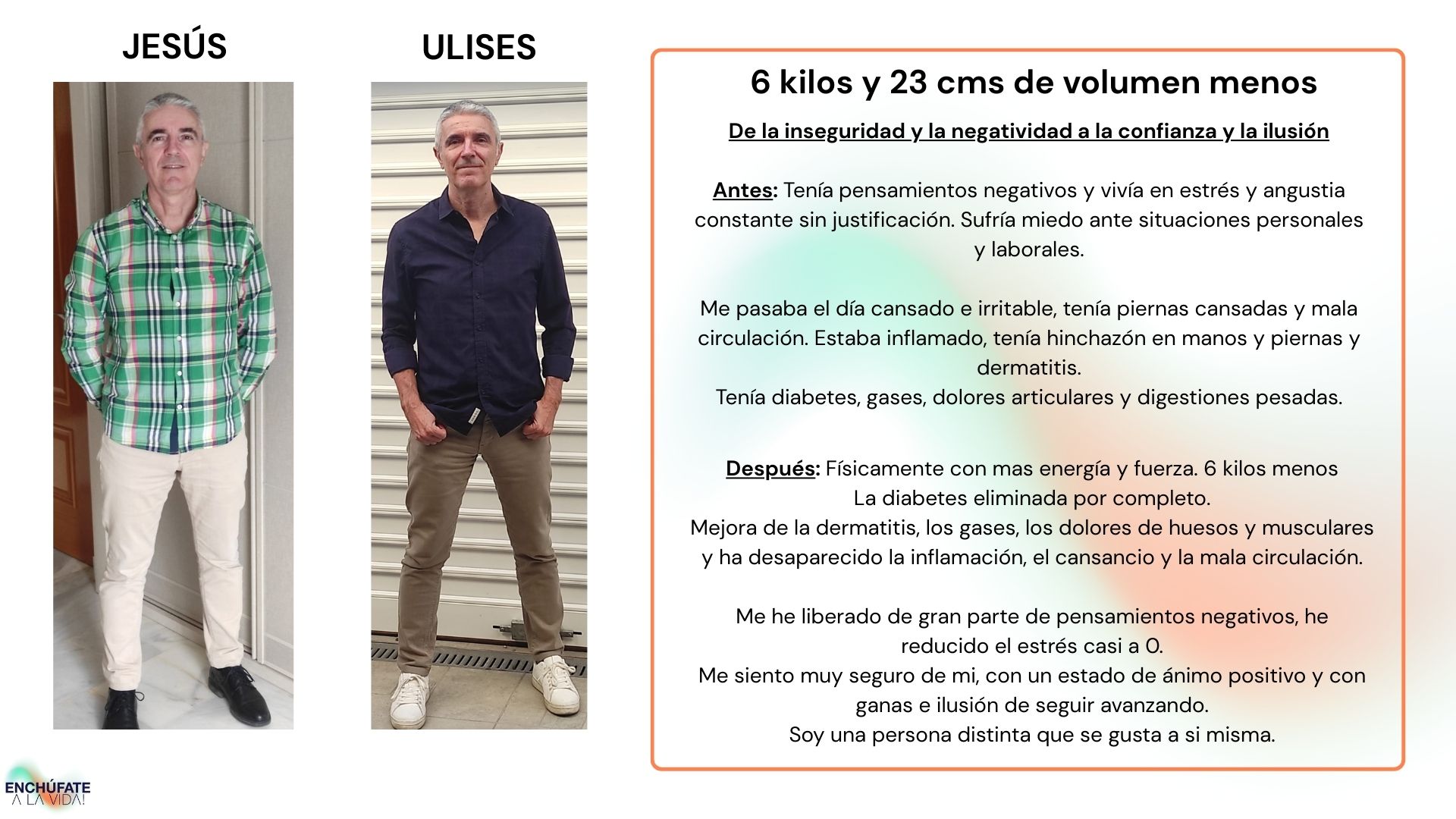 JESÚS

ULISES

6 kilos y 23 cms de volumen menos

De la inseguridad y la negatividad a la confianza y la ilusión

Antes: Tenía pensamientos negativos y vivía en estrés y angustia constante sin justificación. Sufría miedo ante situaciones personales y laborales.

Me pasaba el día cansado e irritable, tenía piernas cansadas y mala circulación. Estaba inflamado, tenía hinchazón en manos y piernas y dermatitis.
Tenía diabetes, gases, dolores articulares y digestiones pesadas.

Después: Físicamente con mas energía y fuerza. 6 kilos menos
La diabetes eliminada por completo.
Mejora de la dermatitis, los gases, los dolores de huesos y musculares y ha desaparecido la inflamación, el cansancio y la mala circulación.

Me he liberado de gran parte de pensamientos negativos, he reducido el estrés casi a 0.
Me siento muy seguro de mi, con un estado de ánimo positivo y con ganas e ilusión de seguir avanzando.
Soy una persona distinta que se gusta a si misma.

ENCHÚFATE A LA VIDA!